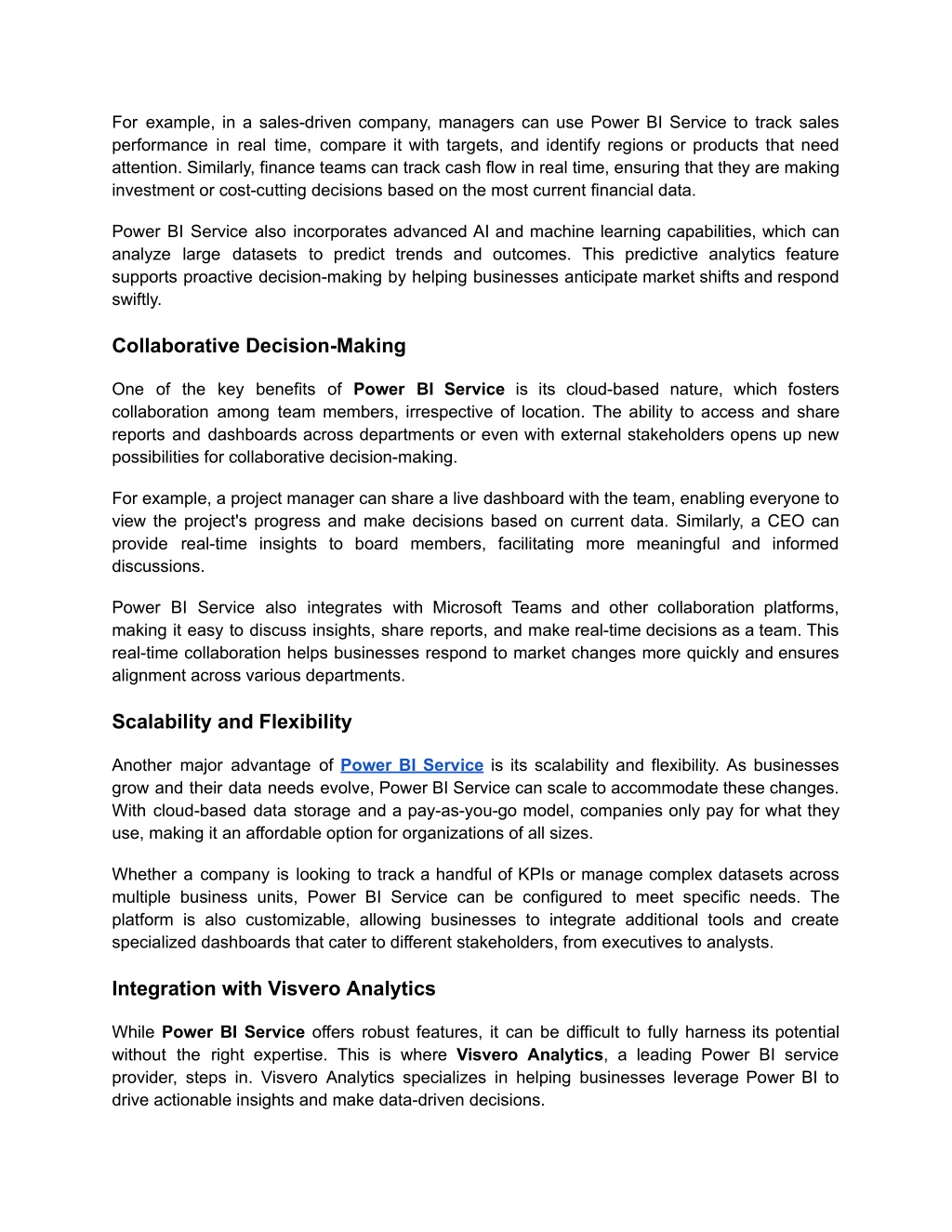 For example, in a sales-driven company, managers can use Power BI Service to track sales performance in real time, compare it with targets, and identify regions or products that need attention. Similarly, finance teams can track cash flow in real time, ensuring that they are making investment or cost-cutting decisions based on the most current financial data.

Power BI Service also incorporates advanced AI and machine learning capabilities, which can analyze large datasets to predict trends and outcomes. This predictive analytics feature supports proactive decision-making by helping businesses anticipate market shifts and respond swiftly.

Collaborative Decision-Making

One of the key benefits of Power BI Service is its cloud-based nature, which fosters collaboration among team members, irrespective of location. The ability to access and share reports and dashboards across departments or even with external stakeholders opens up new possibilities for collaborative decision-making.

For example, a project manager can share a live dashboard with the team, enabling everyone to view the project's progress and make decisions based on current data. Similarly, a CEO can provide real-time insights to board members, facilitating more meaningful and informed discussions.

Power BI Service also integrates with Microsoft Teams and other collaboration platforms, making it easy to discuss insights, share reports, and make real-time decisions as a team. This real-time collaboration helps businesses respond to market changes more quickly and ensures alignment across various departments.

Scalability and Flexibility

Another major advantage of Power BI Service is its scalability and flexibility. As businesses grow and their data needs evolve, Power BI Service can scale to accommodate these changes. With cloud-based data storage and a pay-as-you-go model, companies only pay for what they use, making it an affordable option for organizations of all sizes.

Whether a company is looking to track a handful of KPIs or manage complex datasets across multiple business units, Power BI Service can be configured to meet specific needs. The platform is also customizable, allowing businesses to integrate additional tools and create specialized dashboards that cater to different stakeholders, from executives to analysts.

Integration with Visvero Analytics

While Power BI Service offers robust features, it can be difficult to fully harness its potential without the right expertise. This is where Visvero Analytics, a leading Power BI service provider, steps in. Visvero Analytics specializes in helping businesses leverage Power BI to drive actionable insights and make data-driven decisions.